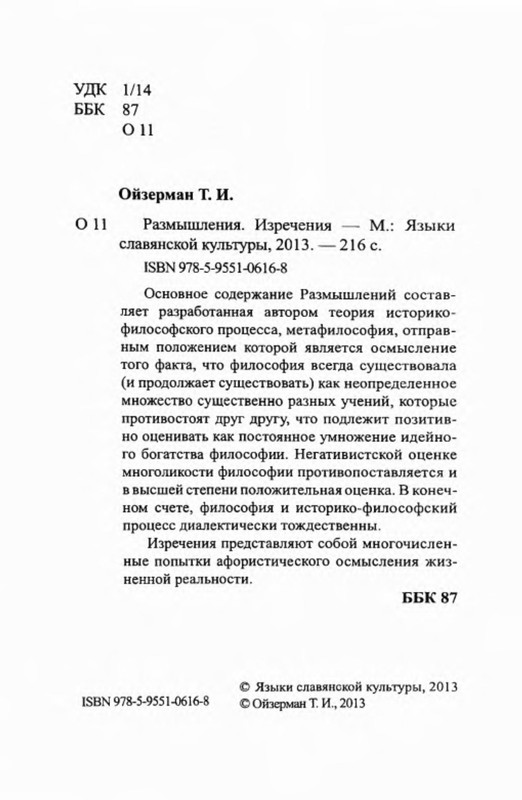 УДК 1/14
ББК 87
О 11

Ойзерман Т. И.

О 11 Размышления. Изречения — М.: Языки славянской культуры, 2013. — 216 с.

ISBN 978-5-9551-0616-8

Основное содержание Размышлений составляет разработанная автором теория историко-философского процесса, метафилософия, отправным положением которой является осмысление того факта, что философия всегда существовала (и продолжает существовать) как неопределенное множество существенно разных учений, которые противостоят друг другу, что подлежит позитивно оценивать как постоянное умножение идейного богатства философии. Негативистской оценке многоликости философии противопоставляется и в высшей степени положительная оценка. В конечном счете, философия и историко-философский процесс диалектически тождественны.

Изречения представляют собой многочисленные попытки афористического осмысления жизненной реальности.

ББК 87

ISBN 978-5-9551-0616-8

© Языки славянской культуры, 2013
© Ойзерман Т. И., 2013